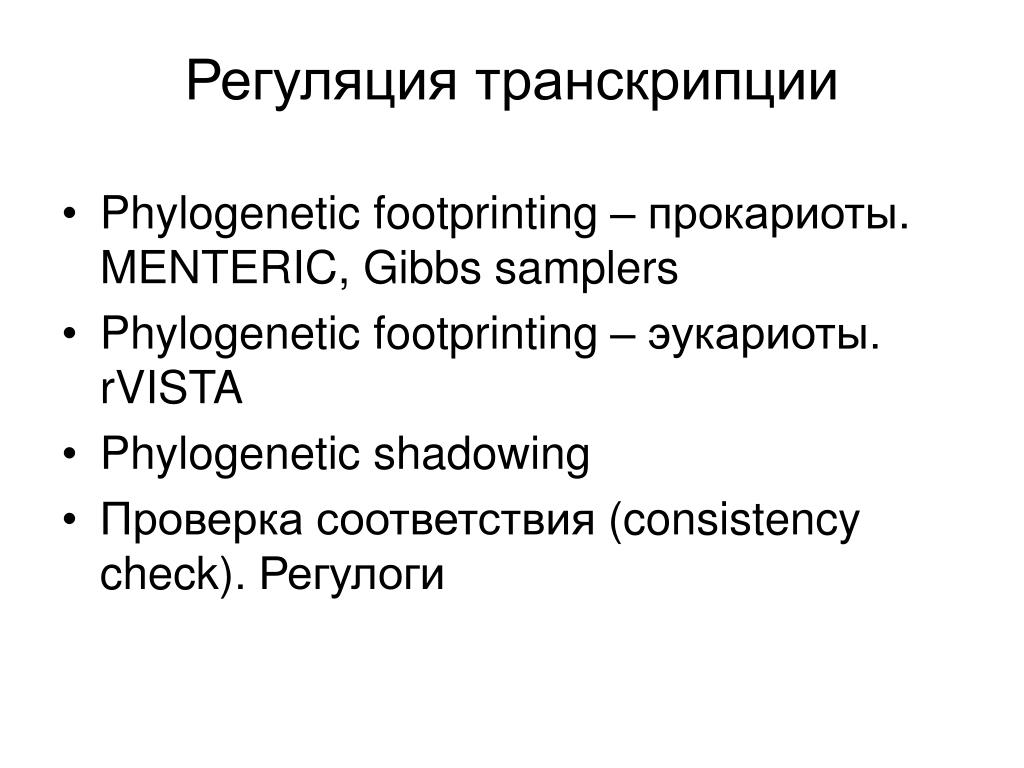 Регуляция транскрипции

• Phylogenetic footprinting – прокариоты. MENTERIC, Gibbs samplers
• Phylogenetic footprinting – эукариоты. rVISTA
• Phylogenetic shadowing
• Проверка соответствия (consistency check). Регулоги